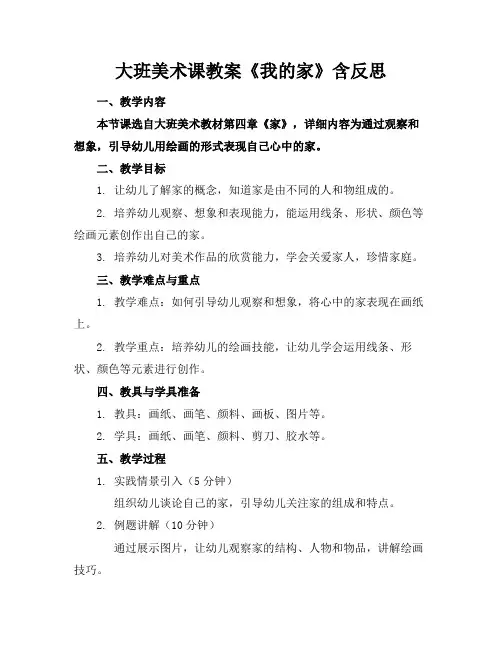 大班美术课教案《我的家》含反思

一、教学内容

本节课选自大班美术教材第四章《家》，详细内容为通过观察和想象，引导幼儿用绘画的形式表现自己心中的家。

二、教学目标

1. 让幼儿了解家的概念，知道家是由不同的人和物组成的。

2. 培养幼儿观察、想象和表现能力，能运用线条、形状、颜色等绘画元素创作出自己的家。

3. 培养幼儿对美术作品的欣赏能力，学会关爱家人，珍惜家庭。

三、教学难点与重点

1. 教学难点：如何引导幼儿观察和想象，将心中的家表现在画纸上。

2. 教学重点：培养幼儿的绘画技能，让幼儿学会运用线条、形状、颜色等元素进行创作。

四、教具与学具准备

1. 教具：画纸、画笔、颜料、画板、图片等。

2. 学具：画纸、画笔、颜料、剪刀、胶水等。

五、教学过程

1. 实践情景引入（5 分钟）

组织幼儿谈论自己的家，引导幼儿关注家的组成和特点。

2. 例题讲解（10 分钟）

通过展示图片，让幼儿观察家的结构、人物和物品，讲解绘画技巧。